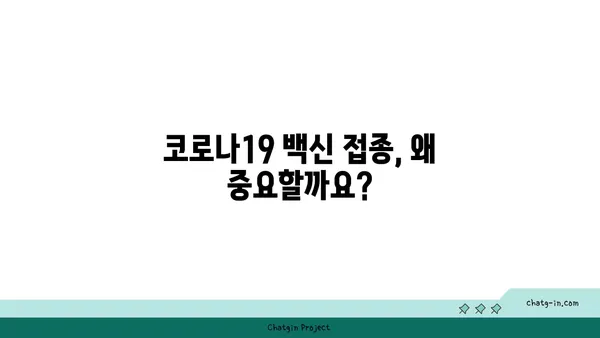 코로나19 백신 접종, 왜 중요할까요?

chatg-in.com

Chatgin Project